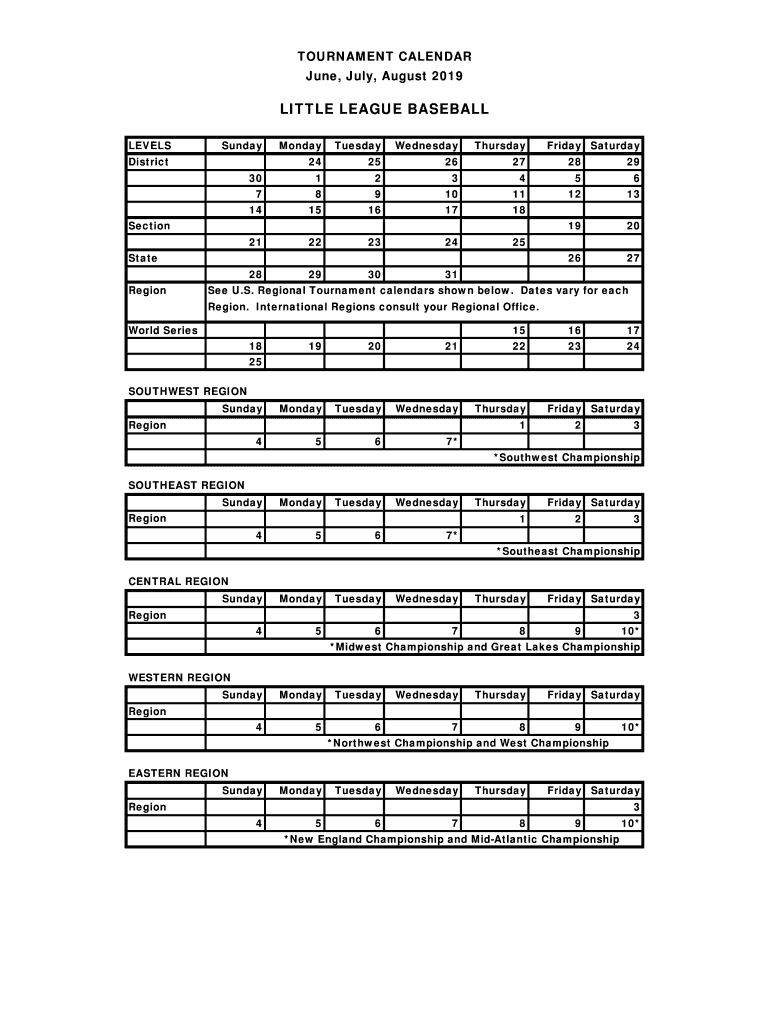 TOURNAMENT CALENDAR
June, July, August 2019

LITTLE LEAGUE BASEBALL

| LEVELS | Sunday | Monday | Tuesday | Wednesday | Thursday | Friday | Saturday |
|---|---|---|---|---|---|---|---|
| District | | 24 | 25 | 26 | 27 | 28 | 29 |
| | 30 | 1 | 2 | 3 | 4 | 5 | 6 |
| | 7 | 8 | 9 | 10 | 11 | 12 | 13 |
| | 14 | 15 | 16 | 17 | 18 | | |
| Section | | | | | | 19 | 20 |
| | 21 | 22 | 23 | 24 | 25 | | |
| State | | | | | | 26 | 27 |
| | 28 | 29 | 30 | 31 | | | |
| Region | See U.S. Regional Tournament calendars shown below. Dates vary for each Region. International Regions consult your Regional Office. | | | | | | |
| World Series | | | | | 15 | 16 | 17 |
| | 18 | 19 | 20 | 21 | 22 | 23 | 24 |
| | 25 | | | | | | |

SOUTHWEST REGION

| | Sunday | Monday | Tuesday | Wednesday | Thursday | Friday | Saturday |
|---|---|---|---|---|---|---|---|
| Region | | | | | 1 | 2 | 3 |
| | 4 | 5 | 6 | 7* | | | |
| | *Southwest Championship | | | | | | |

SOUTHEAST REGION

| | Sunday | Monday | Tuesday | Wednesday | Thursday | Friday | Saturday |
|---|---|---|---|---|---|---|---|
| Region | | | | | 1 | 2 | 3 |
| | 4 | 5 | 6 | 7* | | | |
| | *Southeast Championship | | | | | | |

CENTRAL REGION

| | Sunday | Monday | Tuesday | Wednesday | Thursday | Friday | Saturday |
|---|---|---|---|---|---|---|---|
| Region | | | | | | | 3 |
| | 4 | 5 | 6 | 7 | 8 | 9 | 10* |
| | *Midwest Championship and Great Lakes Championship | | | | | | |

WESTERN REGION

| | Sunday | Monday | Tuesday | Wednesday | Thursday | Friday | Saturday |
|---|---|---|---|---|---|---|---|
| Region | | | | | | | |
| | 4 | 5 | 6 | 7 | 8 | 9 | 10* |
| | *Northwest Championship and West Championship | | | | | | |

EASTERN REGION

| | Sunday | Monday | Tuesday | Wednesday | Thursday | Friday | Saturday |
|---|---|---|---|---|---|---|---|
| Region | | | | | | | 3 |
| | 4 | 5 | 6 | 7 | 8 | 9 | 10* |
| | *New England Championship and Mid-Atlantic Championship | | | | | | |